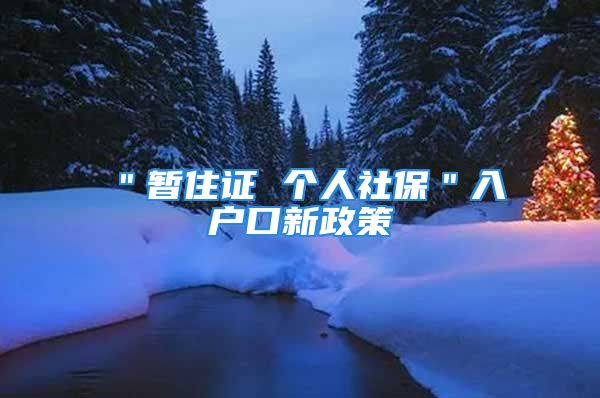 "暂住证 个人社保"入户口新政策